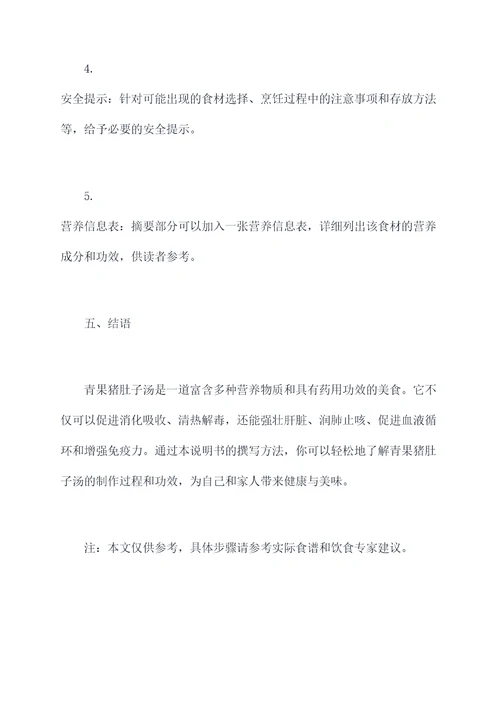 4.

安全提示：针对可能出现的食材选择、烹饪过程中的注意事项和存放方法等，给予必要的安全提示。

5.

营养信息表：摘要部分可以加入一张营养信息表，详细列出该食材的营养成分和功效，供读者参考。

五、结语

青果猪肚子汤是一道富含多种营养物质和具有药用功效的美食。它不仅可以促进消化吸收、清热解毒，还能强壮肝脏、润肺止咳、促进血液循环和增强免疫力。通过本说明书的撰写方法，你可以轻松地了解青果猪肚子汤的制作过程和功效，为自己和家人带来健康与美味。

注：本文仅供参考，具体步骤请参考实际食谱和饮食专家建议。